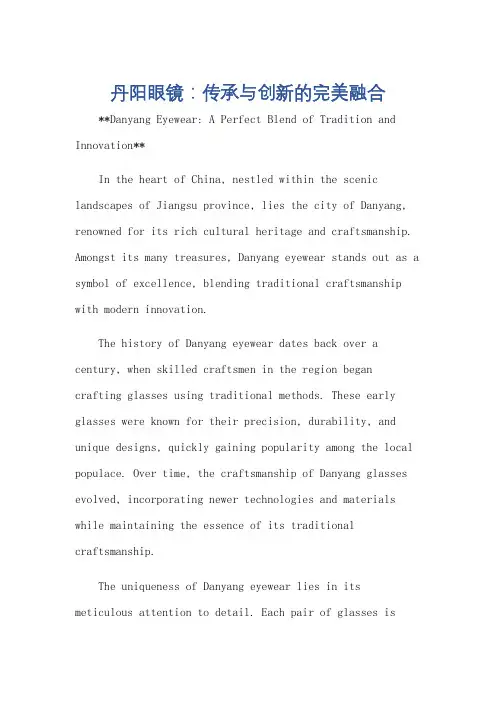 丹阳眼镜：传承与创新的完美融合

**Danyang Eyewear: A Perfect Blend of Tradition and Innovation**

In the heart of China, nestled within the scenic landscapes of Jiangsu province, lies the city of Danyang, renowned for its rich cultural heritage and craftsmanship. Amongst its many treasures, Danyang eyewear stands out as a symbol of excellence, blending traditional craftsmanship with modern innovation.

The history of Danyang eyewear dates back over a century, when skilled craftsmen in the region began crafting glasses using traditional methods. These early glasses were known for their precision, durability, and unique designs, quickly gaining popularity among the local populace. Over time, the craftsmanship of Danyang glasses evolved, incorporating newer technologies and materials while maintaining the essence of its traditional craftsmanship.

The uniqueness of Danyang eyewear lies in its meticulous attention to detail. Each pair of glasses is